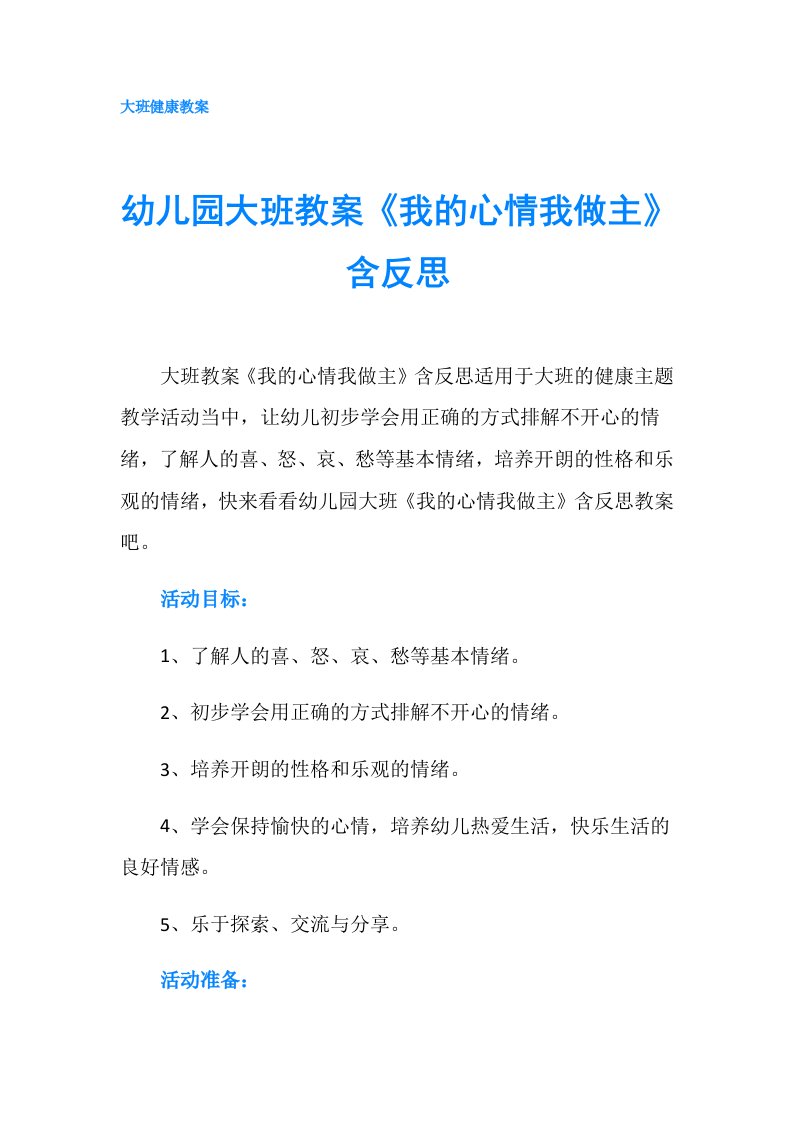 大班健康教案

幼儿园大班教案《我的心情我做主》含反思

大班教案《我的心情我做主》含反思适用于大班的健康主题教学活动当中，让幼儿初步学会用正确的方式排解不开心的情绪，了解人的喜、怒、哀、愁等基本情绪，培养开朗的性格和乐观的情绪，快来看看幼儿园大班《我的心情我做主》含反思教案吧。

活动目标：

1、了解人的喜、怒、哀、愁等基本情绪。

2、初步学会用正确的方式排解不开心的情绪。

3、培养开朗的性格和乐观的情绪。

4、学会保持愉快的心情，培养幼儿热爱生活，快乐生活的良好情感。

5、乐于探索、交流与分享。

活动准备：